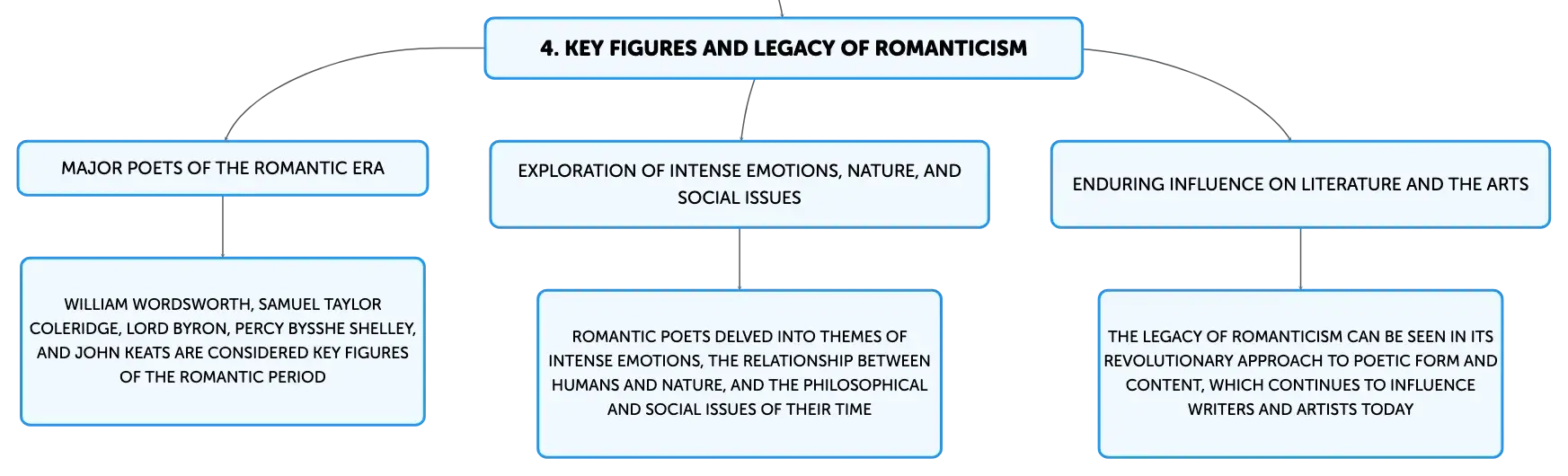 4. KEY FIGURES AND LEGACY OF ROMANTICISM

MAJOR POETS OF THE ROMANTIC ERA

WILLIAM WORDSWORTH, SAMUEL TAYLOR COLERIDGE, LORD BYRON, PERCY BYSSHE SHELLEY, AND JOHN KEATS ARE CONSIDERED KEY FIGURES OF THE ROMANTIC PERIOD

EXPLORATION OF INTENSE EMOTIONS, NATURE, AND SOCIAL ISSUES

ROMANTIC POETS DELVED INTO THEMES OF INTENSE EMOTIONS, THE RELATIONSHIP BETWEEN HUMANS AND NATURE, AND THE PHILOSOPHICAL AND SOCIAL ISSUES OF THEIR TIME

ENDURING INFLUENCE ON LITERATURE AND THE ARTS

THE LEGACY OF ROMANTICISM CAN BE SEEN IN ITS REVOLUTIONARY APPROACH TO POETIC FORM AND CONTENT, WHICH CONTINUES TO INFLUENCE WRITERS AND ARTISTS TODAY